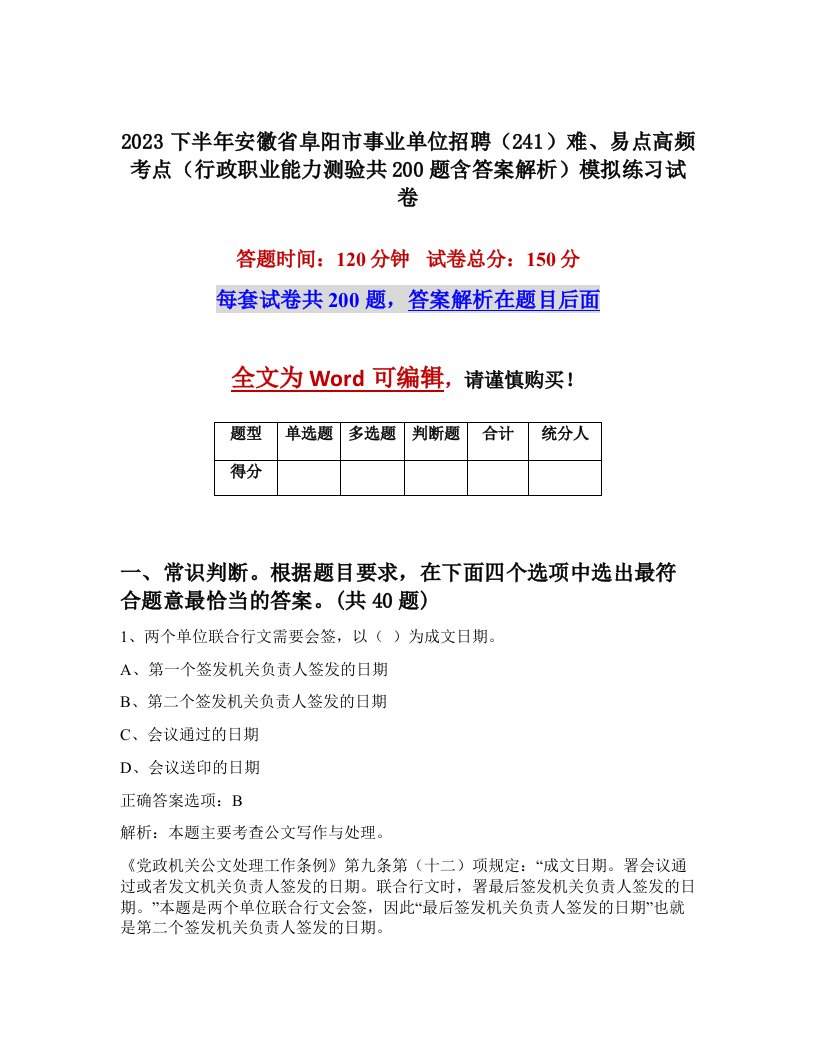 2023 下半年安徽省阜阳市事业单位招聘（241）难、易点高频考点（行政职业能力测验共 200 题含答案解析）模拟练习试卷

答题时间：120 分钟　试卷总分：150 分

每套试卷共 200 题，答案解析在题目后面

全文为 Word 可编辑，请谨慎购买！

| 题型 | 单选题 | 多选题 | 判断题 | 合计 | 统分人 |
|---|---|---|---|---|---|
| 得分 | | | | | |

一、常识判断。根据题目要求，在下面四个选项中选出最符合题意最恰当的答案。(共 40 题)

1、两个单位联合行文需要会签，以（ ）为成文日期。

A、第一个签发机关负责人签发的日期

B、第二个签发机关负责人签发的日期

C、会议通过的日期

D、会议送印的日期

正确答案选项：B

解析：本题主要考查公文写作与处理。

《党政机关公文处理工作条例》第九条第（十二）项规定：“成文日期。署会议通过或者发文机关负责人签发的日期。联合行文时，署最后签发机关负责人签发的日期。”本题是两个单位联合行文会签，因此“最后签发机关负责人签发的日期”也就是第二个签发机关负责人签发的日期。